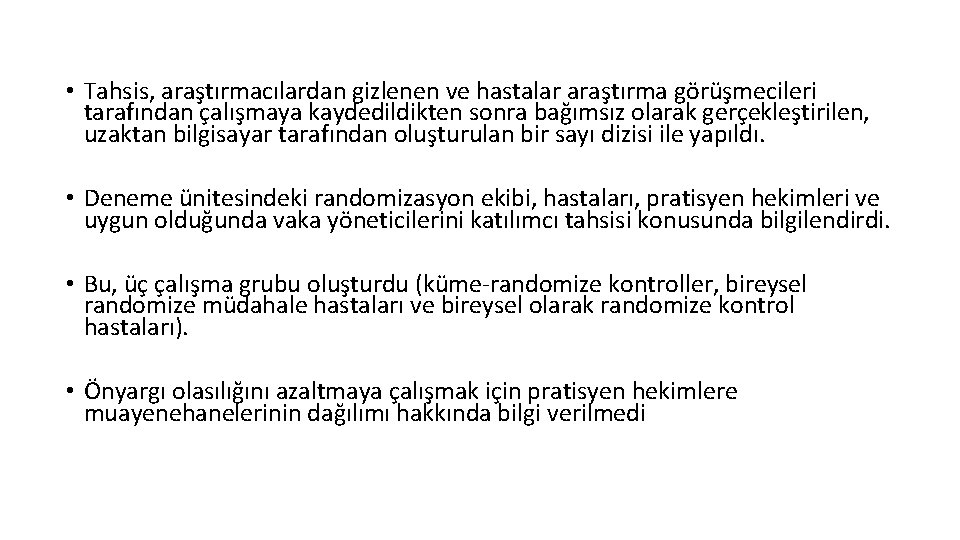 • Tahsis, araştırmacılardan gizlenen ve hastalar araştırma görüşmecileri tarafından çalışmaya kaydedildikten sonra bağımsız olarak gerçekleştirilen, uzaktan bilgisayar tarafından oluşturulan bir sayı dizisi ile yapıldı.

• Deneme ünitesindeki randomizasyon ekibi, hastaları, pratisyen hekimleri ve uygun olduğunda vaka yöneticilerini katılımcı tahsisi konusunda bilgilendirdi.

• Bu, üç çalışma grubu oluşturdu (küme-randomize kontroller, bireysel randomize müdahale hastaları ve bireysel olarak randomize kontrol hastaları).

• Önyargı olasılığını azaltmaya çalışmak için pratisyen hekimlere muayenehanelerinin dağılımı hakkında bilgi verilmedi